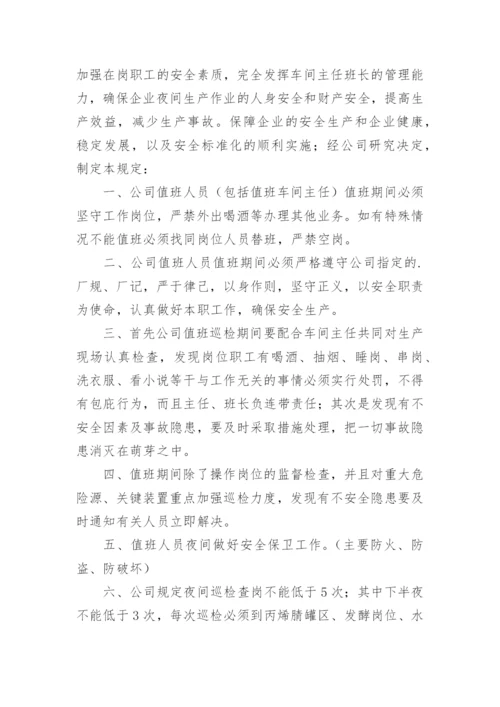 加强在岗职工的安全素质，完全发挥车间主任班长的管理能力，确保企业夜间生产作业的人身安全和财产安全，提高生产效益，减少生产事故。保障企业的安全生产和企业健康，稳定发展，以及安全标准化的顺利实施；经公司研究决定，制定本规定：

一、公司值班人员（包括值班车间主任）值班期间必须坚守工作岗位，严禁外出喝酒等办理其他业务。如有特殊情况不能值班必须找同岗位人员替班，严禁空岗。

二、公司值班人员值班期间必须严格遵守公司指定的.厂规、厂记，严于律己，以身作则，坚守正义，以安全职责为使命，认真做好本职工作，确保安全生产。

三、首先公司值班巡检期间要配合车间主任共同对生产现场认真检查，发现岗位职工有喝酒、抽烟、睡岗、串岗、洗衣服、看小说等干与工作无关的事情必须实行处罚，不得有包庇行为，而且主任、班长负连带责任；其次是发现有不安全因素及事故隐患，要及时采取措施处理，把一切事故隐患消灭在萌芽之中。

四、值班期间除了操作岗位的监督检查，并且对重大危险源、关键装置重点加强巡检力度，发现有不安全隐患要及时通知有关人员立即解决。

五、值班人员夜间做好安全保卫工作。（主要防火、防盗、防破坏）

六、公司规定夜间巡检查岗不能低于5次；其中下半夜不能低于3次，每次巡检必须到丙烯腈罐区、发酵岗位、水